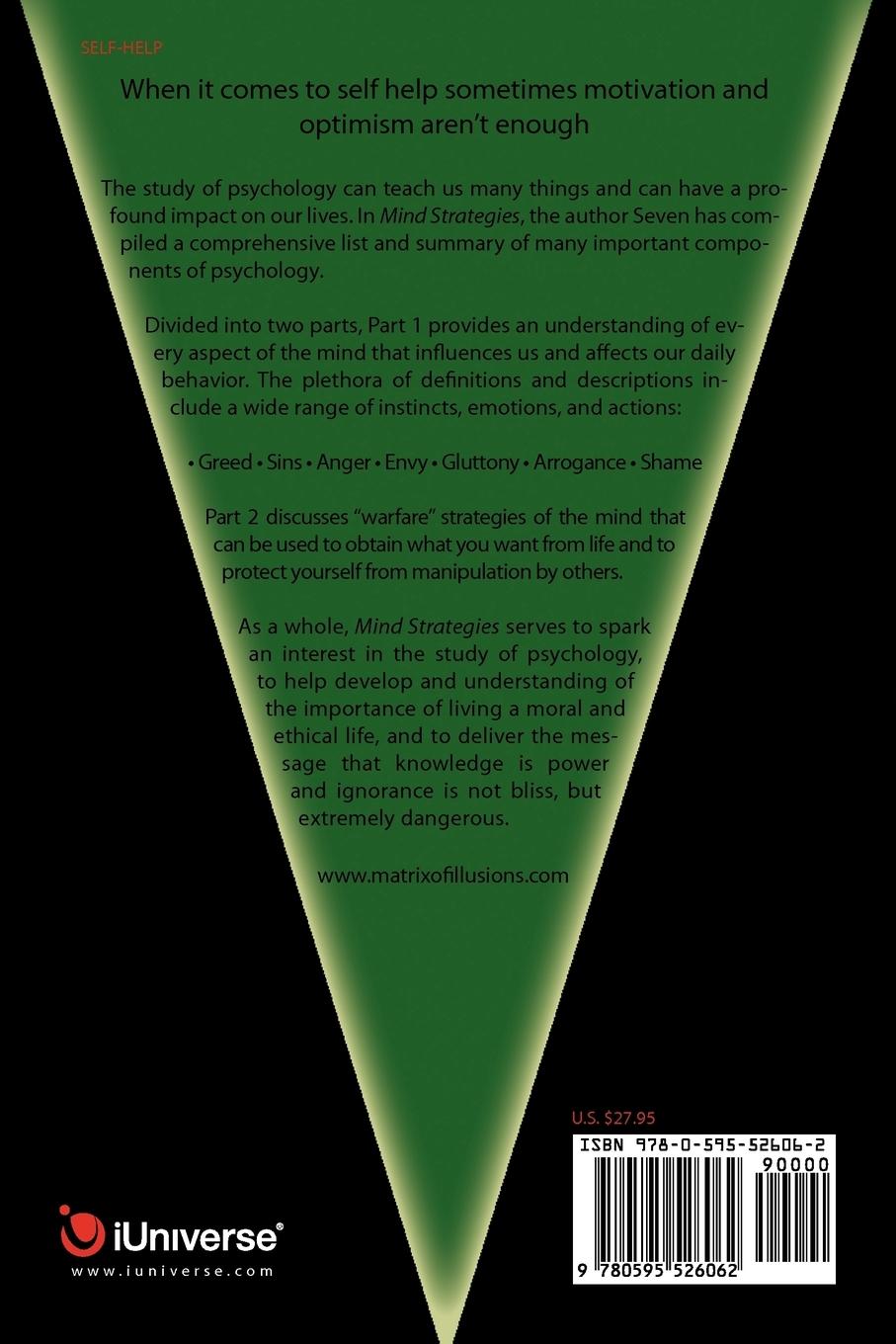 SELF-HELP

When it comes to self help sometimes motivation and optimism aren't enough

The study of psychology can teach us many things and can have a profound impact on our lives. In Mind Strategies, the author Seven has compiled a comprehensive list and summary of many important components of psychology.

Divided into two parts, Part 1 provides an understanding of every aspect of the mind that influences us and affects our daily behavior. The plethora of definitions and descriptions include a wide range of instincts, emotions, and actions:

• Greed • Sins • Anger • Envy • Gluttony • Arrogance • Shame

Part 2 discusses "warfare" strategies of the mind that can be used to obtain what you want from life and to protect yourself from manipulation by others.

As a whole, Mind Strategies serves to spark an interest in the study of psychology, to help develop and understanding of the importance of living a moral and ethical life, and to deliver the message that knowledge is power and ignorance is not bliss, but extremely dangerous.

www.matrixofillusions.com

U.S. $27.95

ISBN 978-0-595-52606-2

90000

9 780595 526062

iUniverse®
www.iuniverse.com